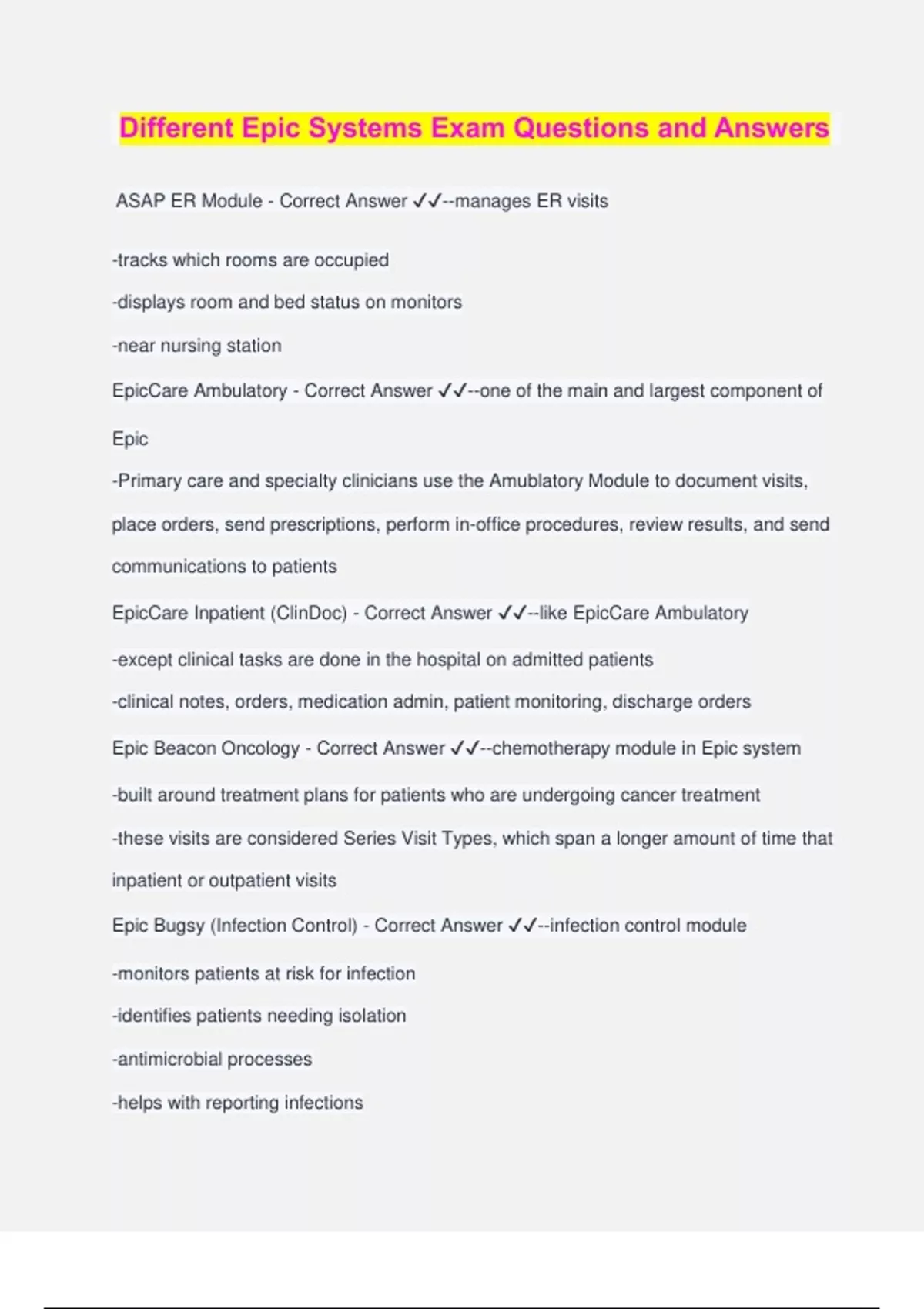 Different Epic Systems Exam Questions and Answers

ASAP ER Module - Correct Answer ✓✓--manages ER visits

-tracks which rooms are occupied

-displays room and bed status on monitors

-near nursing station

EpicCare Ambulatory - Correct Answer ✓✓--one of the main and largest component of Epic

-Primary care and specialty clinicians use the Amublatory Module to document visits, place orders, send prescriptions, perform in-office procedures, review results, and send communications to patients

EpicCare Inpatient (ClinDoc) - Correct Answer ✓✓--like EpicCare Ambulatory

-except clinical tasks are done in the hospital on admitted patients

-clinical notes, orders, medication admin, patient monitoring, discharge orders

Epic Beacon Oncology - Correct Answer ✓✓--chemotherapy module in Epic system

-built around treatment plans for patients who are undergoing cancer treatment

-these visits are considered Series Visit Types, which span a longer amount of time that inpatient or outpatient visits

Epic Bugsy (Infection Control) - Correct Answer ✓✓--infection control module

-monitors patients at risk for infection

-identifies patients needing isolation

-antimicrobial processes

-helps with reporting infections